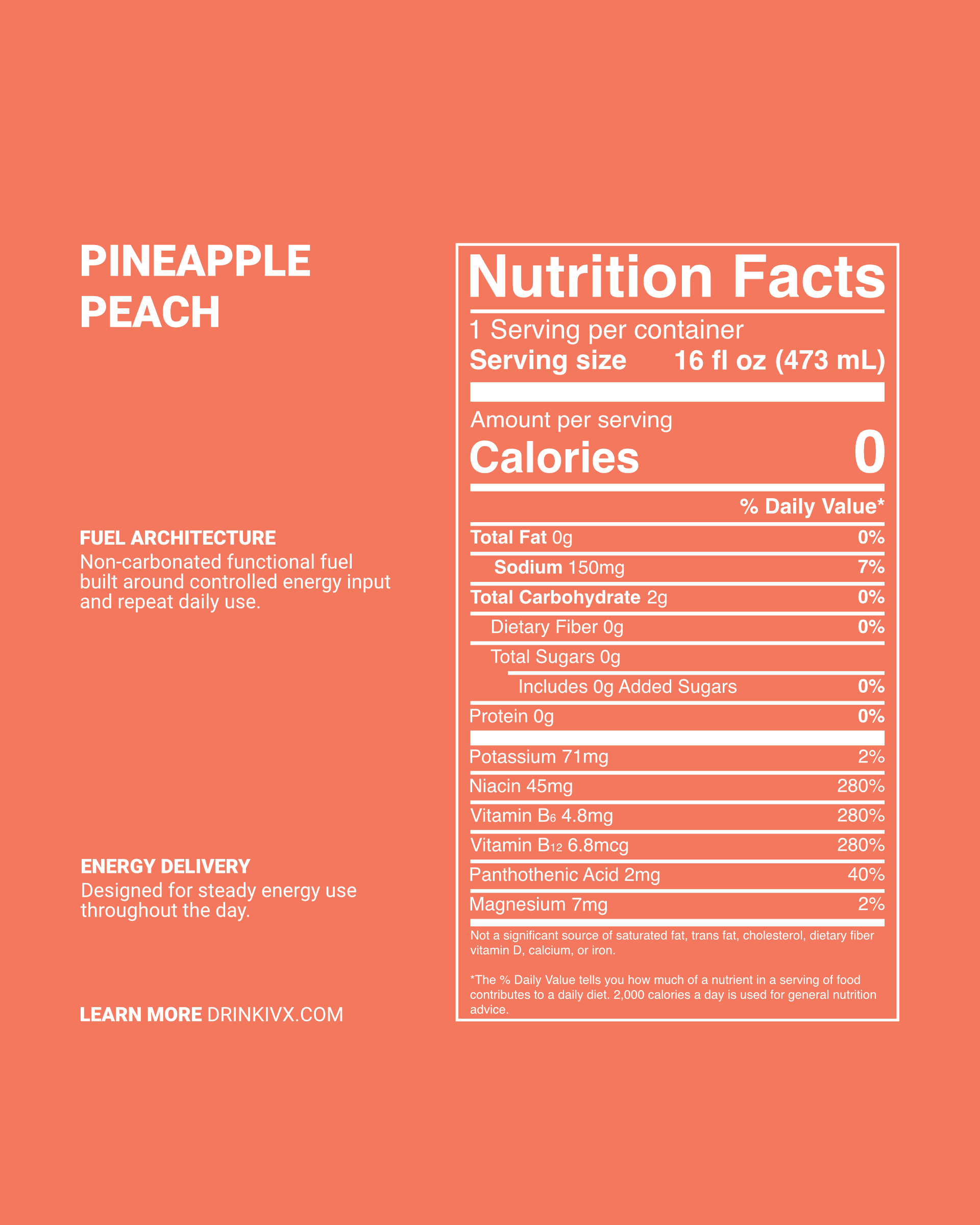 PINEAPPLE
PEACH

FUEL ARCHITECTURE
Non-carbonated functional fuel built around controlled energy input and repeat daily use.

ENERGY DELIVERY
Designed for steady energy use throughout the day.

LEARN MORE DRINKIVX.COM

Nutrition Facts
1 Serving per container
Serving size 16 fl oz (473 mL)

Amount per serving
Calories 0

% Daily Value*
Total Fat 0g 0%
Sodium 150mg 7%
Total Carbohydrate 2g 0%
Dietary Fiber 0g 0%
Total Sugars 0g
Includes 0g Added Sugars 0%
Protein 0g 0%
Potassium 71mg 2%
Niacin 45mg 280%
Vitamin $B_6$ 4.8mg 280%
Vitamin $B_{12}$ 6.8mcg 280%
Panthothenic Acid 2mg 40%
Magnesium 7mg 2%

Not a significant source of saturated fat, trans fat, cholesterol, dietary fiber vitamin D, calcium, or iron.

*The % Daily Value tells you how much of a nutrient in a serving of food contributes to a daily diet. 2,000 calories a day is used for general nutrition advice.